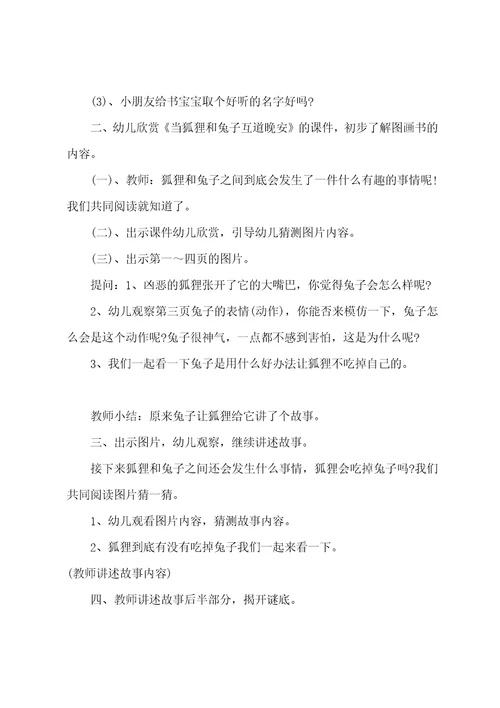 (3)、小朋友给书宝宝取个好听的名字好吗?

二、幼儿欣赏《当狐狸和兔子互道晚安》的课件，初步了解图画书的内容。

(一)、教师：狐狸和兔子之间到底会发生了一件什么有趣的事情呢！我们共同阅读就知道了。

(二)、出示课件幼儿欣赏，引导幼儿猜测图片内容。

(三)、出示第一～四页的图片。

提问：1、凶恶的狐狸张开了它的大嘴巴，你觉得兔子会怎么样呢?

2、幼儿观察第三页兔子的表情(动作)，你能否来模仿一下，兔子怎么会是这个动作呢?兔子很神气，一点都不感到害怕，这是为什么呢?

3、我们一起看一下兔子是用什么好办法让狐狸不吃掉自己的。

教师小结：原来兔子让狐狸给它讲了个故事。

三、出示图片，幼儿观察，继续讲述故事。

接下来狐狸和兔子之间还会发生什么事情，狐狸会吃掉兔子吗?我们共同阅读图片猜一猜。

1、幼儿观看图片内容，猜测故事内容。

2、狐狸到底有没有吃掉兔子我们一起来看一下。

(教师讲述故事内容)

四、教师讲述故事后半部分，揭开谜底。